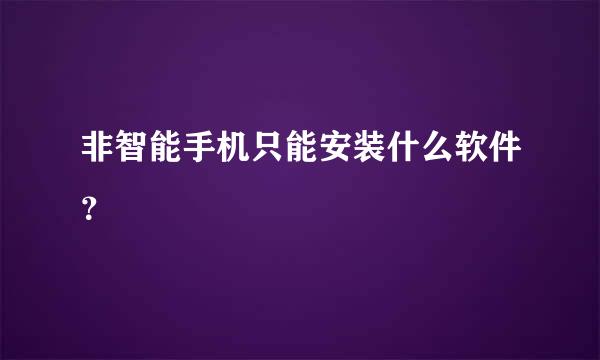 非智能手机只能安装什么软件?